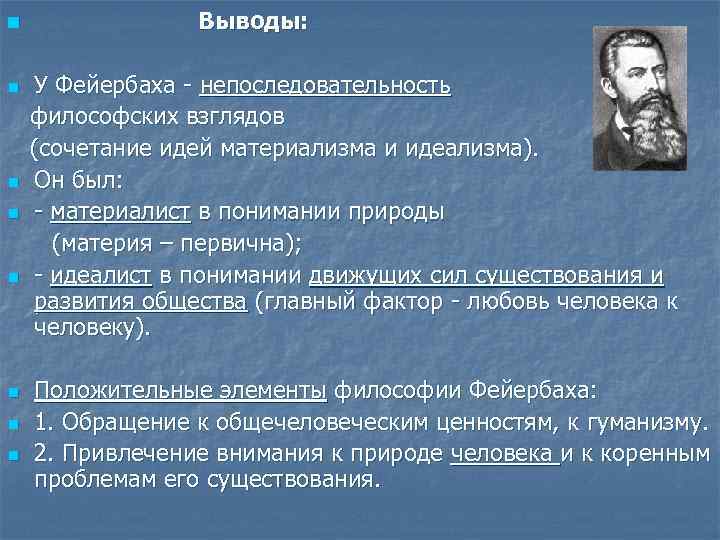 Выводы:

У Фейербаха - непоследовательность философских взглядов (сочетание идей материализма и идеализма).

Он был:

- материалист в понимании природы (материя – первична);

- идеалист в понимании движущих сил существования и развития общества (главный фактор - любовь человека к человеку).

Положительные элементы философии Фейербаха:

1. Обращение к общечеловеческим ценностям, к гуманизму.

2. Привлечение внимания к природе человека и к коренным проблемам его существования.